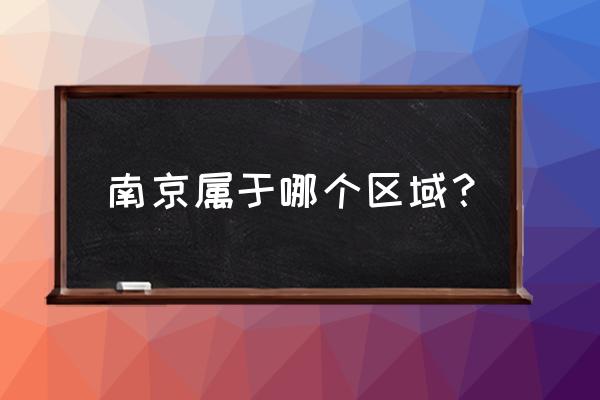 南京属于哪个区域？